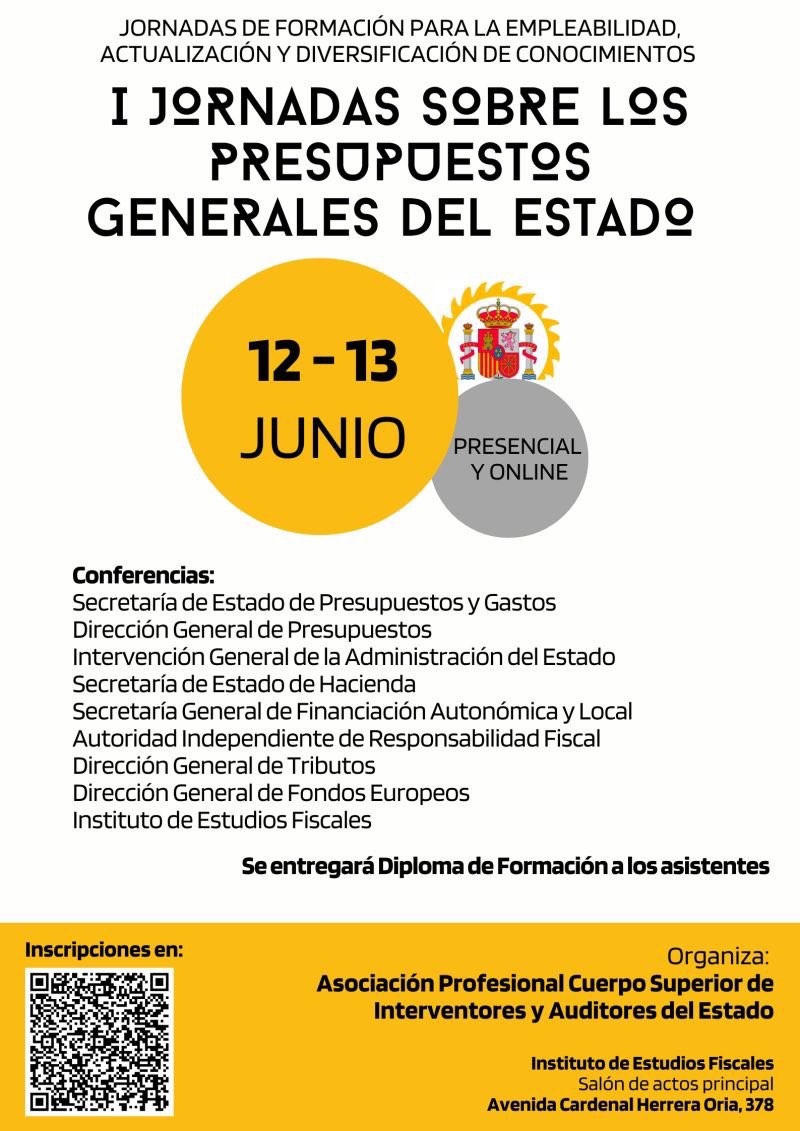 JORNADAS DE FORMACIÓN PARA LA EMPLEABILIDAD, ACTUALIZACIÓN Y DIVERSIFICACIÓN DE CONOCIMIENTOS

I JORNADAS SOBRE LOS PRESUPUESTOS GENERALES DEL ESTADO

12 - 13
JUNIO

PRESENCIAL Y ONLINE

Conferencias:
Secretaría de Estado de Presupuestos y Gastos
Dirección General de Presupuestos
Intervención General de la Administración del Estado
Secretaría de Estado de Hacienda
Secretaría General de Financiación Autonómica y Local
Autoridad Independiente de Responsabilidad Fiscal
Dirección General de Tributos
Dirección General de Fondos Europeos
Instituto de Estudios Fiscales

Se entregará Diploma de Formación a los asistentes

Inscripciones en:

Organiza:
Asociación Profesional Cuerpo Superior de Interventores y Auditores del Estado

Instituto de Estudios Fiscales
Salón de actos principal
Avenida Cardenal Herrera Oria, 378